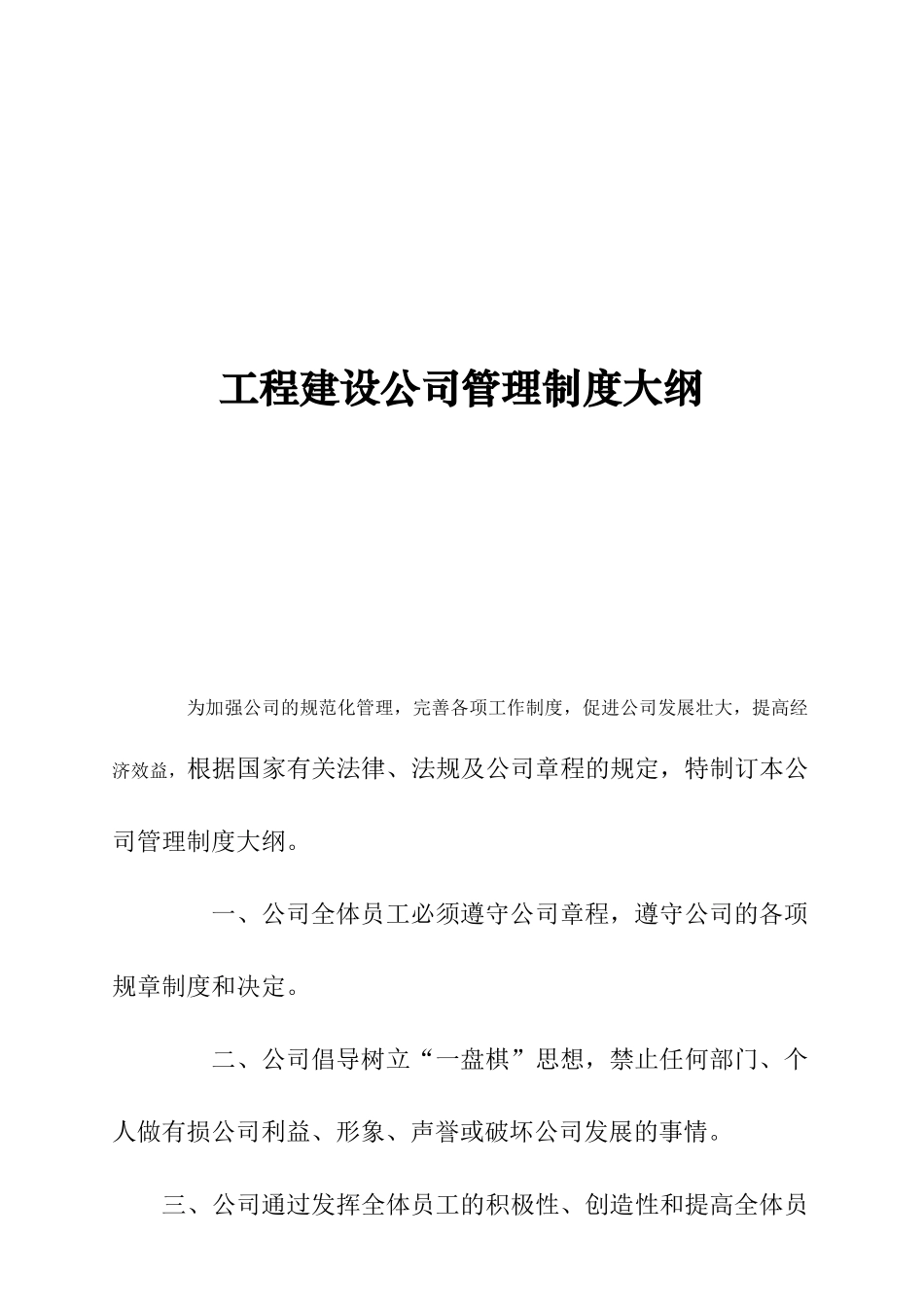 工程建设公司管理制度大纲

为加强公司的规范化管理，完善各项工作制度，促进公司发展壮大，提高经济效益，根据国家有关法律、法规及公司章程的规定，特制订本公司管理制度大纲。

一、公司全体员工必须遵守公司章程，遵守公司的各项规章制度和决定。

二、公司倡导树立“一盘棋”思想，禁止任何部门、个人做有损公司利益、形象、声誉或破坏公司发展的事情。

三、公司通过发挥全体员工的积极性、创造性和提高全体员